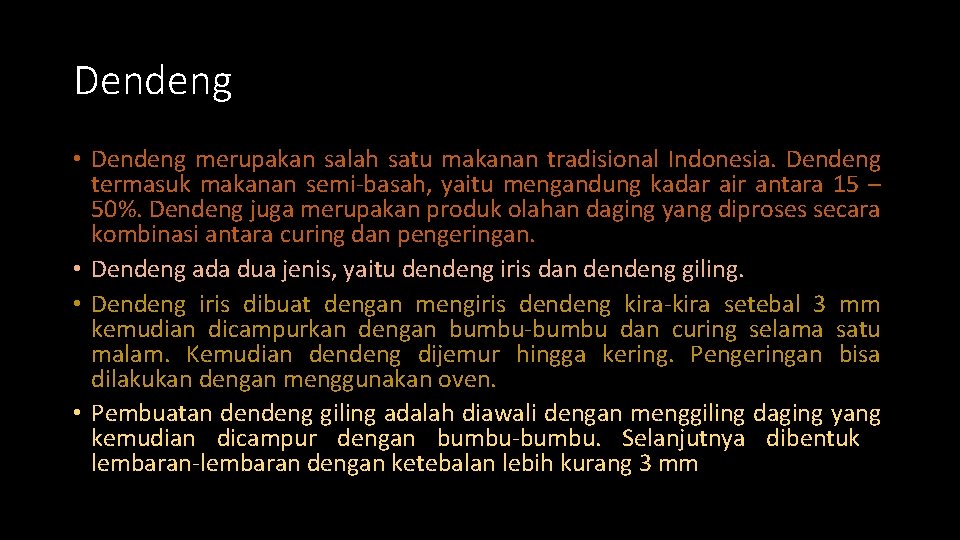 Dendeng

• Dendeng merupakan salah satu makanan tradisional Indonesia. Dendeng termasuk makanan semi-basah, yaitu mengandung kadar air antara 15 – 50%. Dendeng juga merupakan produk olahan daging yang diproses secara kombinasi antara curing dan pengeringan.
• Dendeng ada dua jenis, yaitu dendeng iris dan dendeng giling.
• Dendeng iris dibuat dengan mengiris dendeng kira-kira setebal 3 mm kemudian dicampurkan dengan bumbu-bumbu dan curing selama satu malam. Kemudian dendeng dijemur hingga kering. Pengeringan bisa dilakukan dengan menggunakan oven.
• Pembuatan dendeng giling adalah diawali dengan menggiling daging yang kemudian dicampur dengan bumbu-bumbu. Selanjutnya dibentuk lembaran-lembaran dengan ketebalan lebih kurang 3 mm